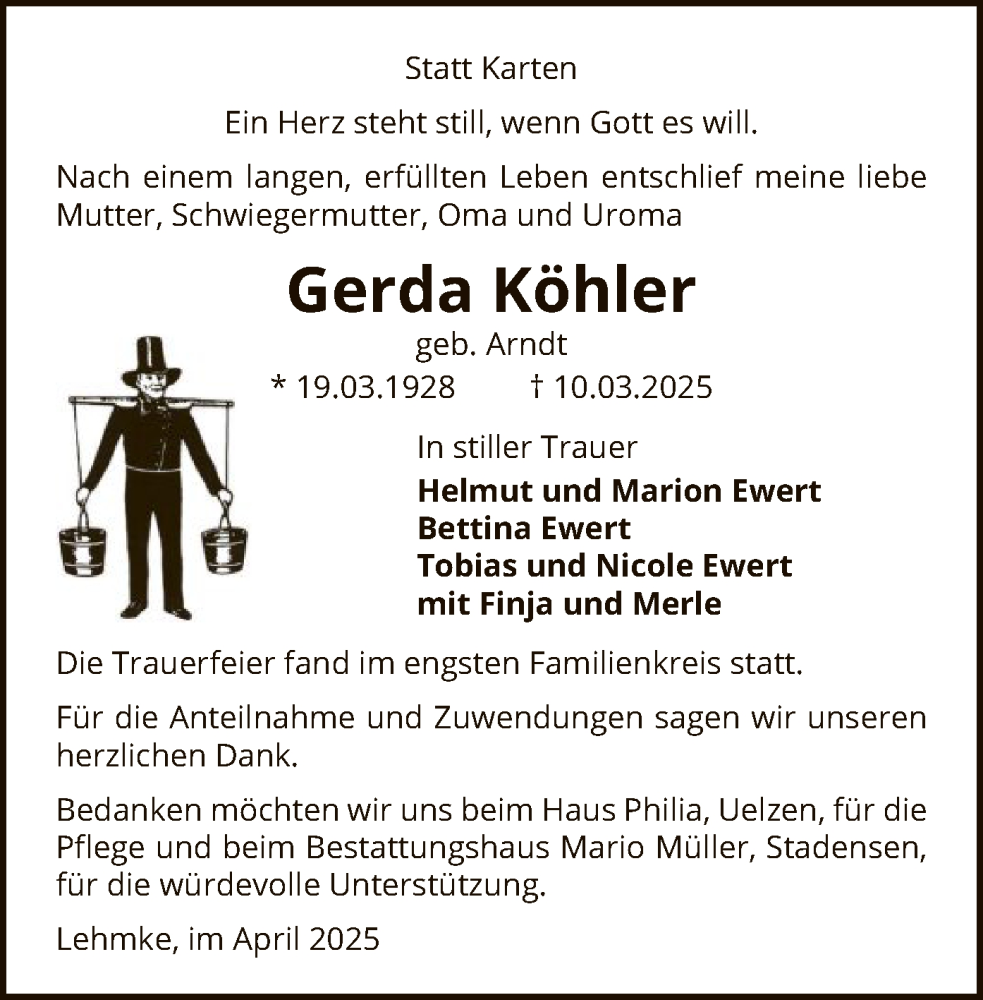 Statt Karten

Ein Herz steht still, wenn Gott es will.

Nach einem langen, erfüllten Leben entschlief meine liebe Mutter, Schwiegermutter, Oma und Uroma

Gerda Köhler

geb. Arndt

* 19.03.1928 † 10.03.2025

In stiller Trauer

Helmut und Marion Ewert
Bettina Ewert
Tobias und Nicole Ewert
mit Finja und Merle

Die Trauerfeier fand im engsten Familienkreis statt.

Für die Anteilnahme und Zuwendungen sagen wir unseren herzlichen Dank.

Bedanken möchten wir uns beim Haus Philia, Uelzen, für die Pflege und beim Bestattungshaus Mario Müller, Stadensen, für die würdevolle Unterstützung.

Lehmke, im April 2025